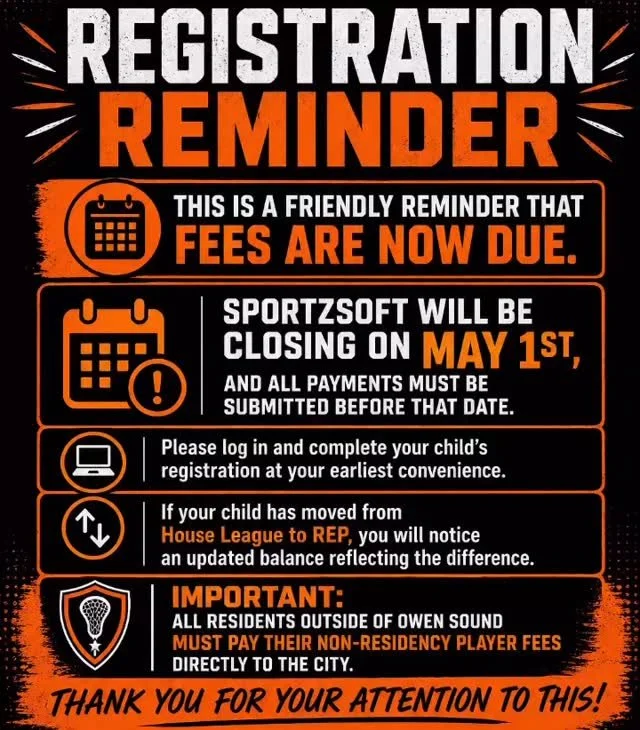 REGISTRATION REMINDER

THIS IS A FRIENDLY REMINDER THAT FEES ARE NOW DUE.

SPORTZSOFT WILL BE CLOSING ON MAY 1ST, AND ALL PAYMENTS MUST BE SUBMITTED BEFORE THAT DATE.

Please log in and complete your child's registration at your earliest convenience.

If your child has moved from House League to REP, you will notice an updated balance reflecting the difference.

IMPORTANT:
ALL RESIDENTS OUTSIDE OF OWEN SOUND MUST PAY THEIR NON-RESIDENCY PLAYER FEES DIRECTLY TO THE CITY.

THANK YOU FOR YOUR ATTENTION TO THIS!